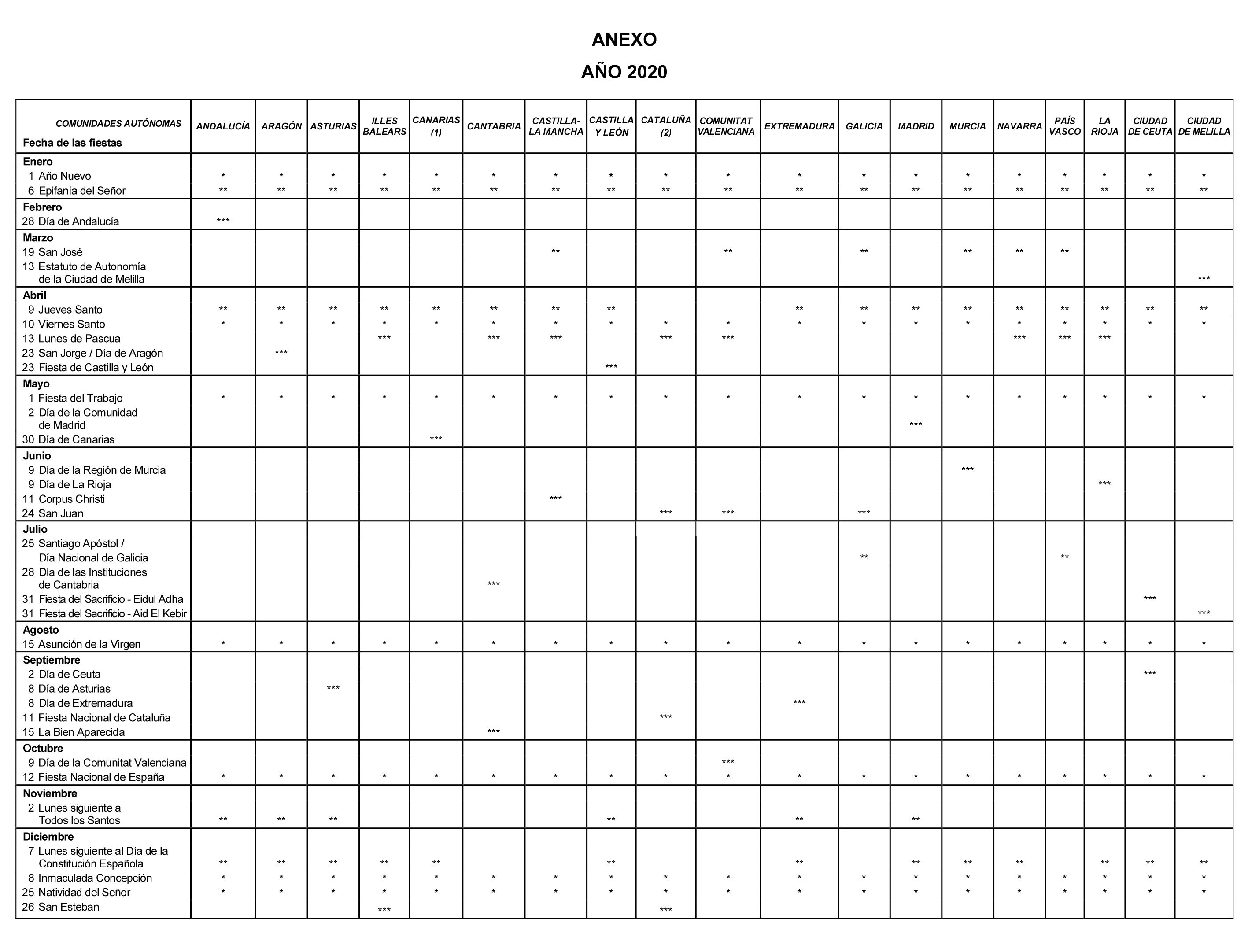 ANEXO

AÑO 2020

| COMUNIDADES AUTÓNOMAS Fecha de las fiestas | ANDALUCÍA | ARAGÓN | ASTURIAS | ILLES BALEARS | CANARIAS (1) | CANTABRIA | CASTILLA-LA MANCHA | CASTILLA Y LEÓN | CATALUÑA (2) | COMUNITAT VALENCIANA | EXTREMADURA | GALICIA | MADRID | MURCIA | NAVARRA | PAÍS VASCO | LA RIOJA | CIUDAD DE CEUTA | CIUDAD DE MELILLA |
|---|---|---|---|---|---|---|---|---|---|---|---|---|---|---|---|---|---|---|---|
| **Enero** | | | | | | | | | | | | | | | | | | | |
| 1 Año Nuevo | * | * | * | * | * | * | * | * | * | * | * | * | * | * | * | * | * | * | * |
| 6 Epifanía del Señor | ** | ** | ** | ** | ** | ** | ** | ** | ** | ** | ** | ** | ** | ** | ** | ** | ** | ** | ** |
| **Febrero** | | | | | | | | | | | | | | | | | | | |
| 28 Día de Andalucía | *** | | | | | | | | | | | | | | | | | | |
| **Marzo** | | | | | | | | | | | | | | | | | | | |
| 19 San José | | | | | | | ** | | | ** | | ** | | ** | ** | ** | | | |
| 13 Estatuto de Autonomía de la Ciudad de Melilla | | | | | | | | | | | | | | | | | | | *** |
| **Abril** | | | | | | | | | | | | | | | | | | | |
| 9 Jueves Santo | ** | ** | ** | ** | ** | ** | ** | ** | | | ** | ** | ** | ** | ** | ** | ** | ** | ** |
| 10 Viernes Santo | * | * | * | * | * | * | * | * | * | * | * | * | * | * | * | * | * | * | * |
| 13 Lunes de Pascua | | | | *** | | *** | *** | | *** | *** | | | | | *** | *** | *** | | |
| 23 San Jorge / Día de Aragón | | *** | | | | | | | | | | | | | | | | | |
| 23 Fiesta de Castilla y León | | | | | | | | *** | | | | | | | | | | | |
| **Mayo** | | | | | | | | | | | | | | | | | | | |
| 1 Fiesta del Trabajo | * | * | * | * | * | * | * | * | * | * | * | * | * | * | * | * | * | * | * |
| 2 Día de la Comunidad de Madrid | | | | | | | | | | | | | *** | | | | | | |
| 30 Día de Canarias | | | | | *** | | | | | | | | | | | | | | |
| **Junio** | | | | | | | | | | | | | | | | | | | |
| 9 Día de la Región de Murcia | | | | | | | | | | | | | | *** | | | | | |
| 9 Día de La Rioja | | | | | | | | | | | | | | | | | *** | | |
| 11 Corpus Christi | | | | | | | *** | | | | | | | | | | | | |
| 24 San Juan | | | | | | | | | *** | *** | | *** | | | | | | | |
| **Julio** | | | | | | | | | | | | | | | | | | | |
| 25 Santiago Apóstol / Día Nacional de Galicia | | | | | | | | | | | | ** | | | | ** | | | |
| 28 Día de las Instituciones de Cantabria | | | | | | *** | | | | | | | | | | | | | |
| 31 Fiesta del Sacrificio - Eidul Adha | | | | | | | | | | | | | | | | | | *** | |
| 31 Fiesta del Sacrificio - Aid El Kebir | | | | | | | | | | | | | | | | | | | *** |
| **Agosto** | | | | | | | | | | | | | | | | | | | |
| 15 Asunción de la Virgen | * | * | * | * | * | * | * | * | * | * | * | * | * | * | * | * | * | * | * |
| **Septiembre** | | | | | | | | | | | | | | | | | | | |
| 2 Día de Ceuta | | | | | | | | | | | | | | | | | | *** | |
| 8 Día de Asturias | | | *** | | | | | | | | | | | | | | | | |
| 8 Día de Extremadura | | | | | | | | | | | *** | | | | | | | | |
| 11 Fiesta Nacional de Cataluña | | | | | | | | | *** | | | | | | | | | | |
| 15 La Bien Aparecida | | | | | | *** | | | | | | | | | | | | | |
| **Octubre** | | | | | | | | | | | | | | | | | | | |
| 9 Día de la Comunitat Valenciana | | | | | | | | | | *** | | | | | | | | | |
| 12 Fiesta Nacional de España | * | * | * | * | * | * | * | * | * | * | * | * | * | * | * | * | * | * | * |
| **Noviembre** | | | | | | | | | | | | | | | | | | | |
| 2 Lunes siguiente a Todos los Santos | ** | ** | ** | | | | | ** | | | ** | | ** | | | | | | |
| **Diciembre** | | | | | | | | | | | | | | | | | | | |
| 7 Lunes siguiente al Día de la Constitución Española | ** | ** | ** | ** | ** | | | ** | | | ** | | ** | ** | ** | | ** | ** | ** |
| 8 Inmaculada Concepción | * | * | * | * | * | * | * | * | * | * | * | * | * | * | * | * | * | * | * |
| 25 Natividad del Señor | * | * | * | * | * | * | * | * | * | * | * | * | * | * | * | * | * | * | * |
| 26 San Esteban | | | | *** | | | | | *** | | | | | | | | | | |